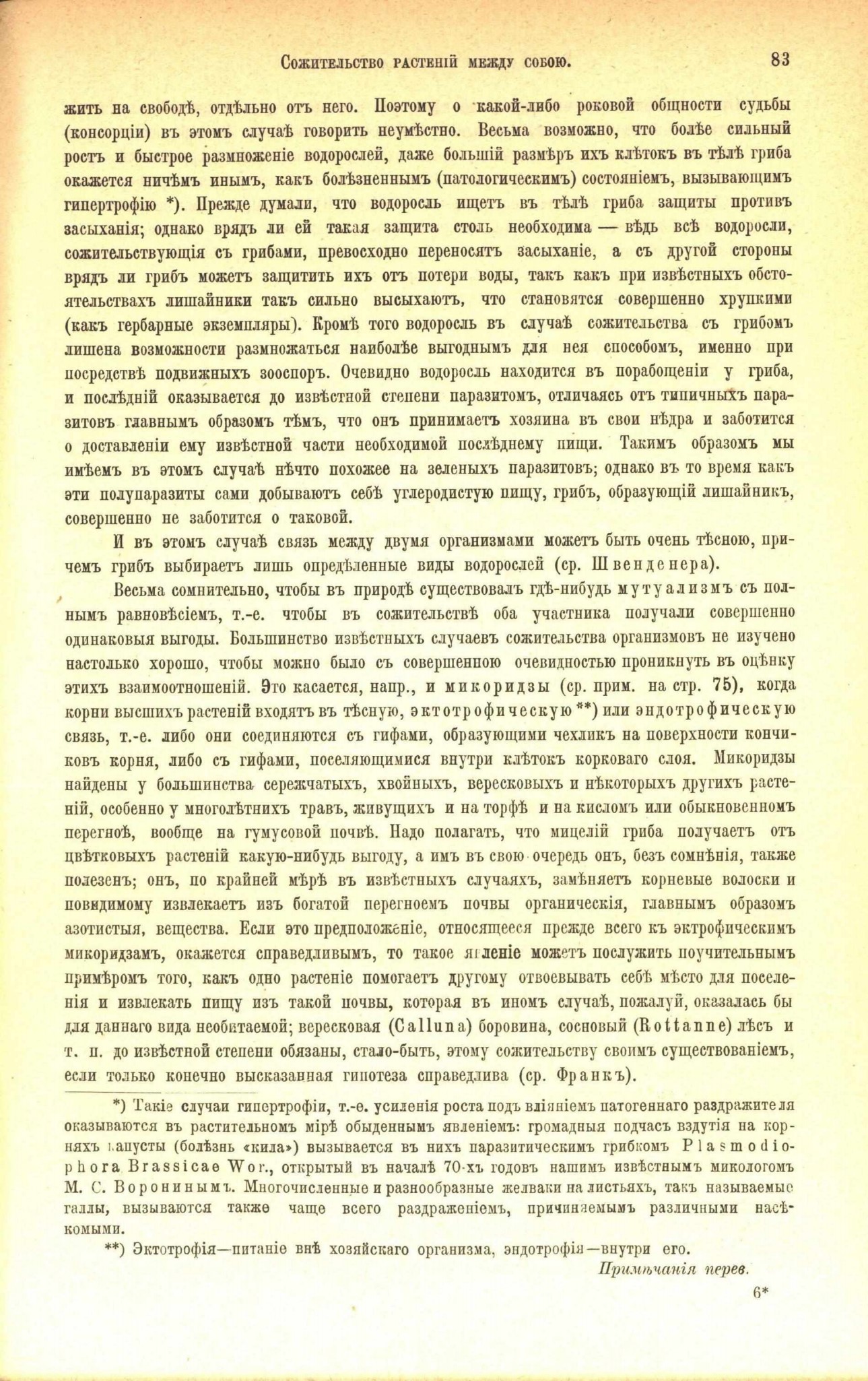 Сожительство растеній между собою. 83

жить на свободѣ, отдѣльно отъ него. Поэтому о какой-либо роковой общности судьбы (консорціи) въ этомъ случаѣ говорить неумѣстно. Весьма возможно, что болѣе сильный ростъ и быстрое размноженіе водорослей, даже большій размѣръ ихъ клѣтокъ въ тѣлѣ гриба окажется ничѣмъ инымъ, какъ болѣзненнымъ (патологическимъ) состояніемъ, вызывающимъ гипертрофію *). Прежде думали, что водоросль ищетъ въ тѣлѣ гриба защиты противъ засыханія; однако врядъ ли ей такая защита столь необходима — вѣдь всѣ водоросли, сожительствующія съ грибами, превосходно переносятъ засыханіе, а съ другой стороны врядъ ли грибъ можетъ защитить ихъ отъ потери воды, такъ какъ при извѣстныхъ обстоятельствахъ лишайники такъ сильно высыхаютъ, что становятся совершенно хрупкими (какъ гербарные экземпляры). Кромѣ того водоросль въ случаѣ сожительства съ грибомъ лишена возможности размножаться наиболѣе выгоднымъ для нея способомъ, именно при посредствѣ подвижныхъ зооспоръ. Очевидно водоросль находится въ порабощеніи у гриба, и послѣдній оказывается до извѣстной степени паразитомъ, отличаясь отъ типичныхъ паразитовъ главнымъ образомъ тѣмъ, что онъ принимаетъ хозяина въ свои нѣдра и заботится о доставленіи ему извѣстной части необходимой послѣднему пищи. Такимъ образомъ мы имѣемъ въ этомъ случаѣ нѣчто похожее на зеленыхъ паразитовъ; однако въ то время какъ эти полупаразиты сами добываютъ себѣ углеродистую пищу, грибъ, образующій лишайникъ, совершенно не заботится о таковой.

И въ этомъ случаѣ связь между двумя организмами можетъ быть очень тѣсною, причемъ грибъ выбираетъ лишь опредѣленные виды водорослей (ср. Швенденера).

Весьма сомнительно, чтобы въ природѣ существовалъ гдѣ-нибудь мутуализмъ съ полнымъ равновѣсіемъ, т.-е. чтобы въ сожительствѣ оба участника получали совершенно одинаковыя выгоды. Большинство извѣстныхъ случаевъ сожительства организмовъ не изучено настолько хорошо, чтобы можно было съ совершенною очевидностью проникнуть въ оцѣнку этихъ взаимоотношеній. Это касается, напр., и микоридзы (ср. прим. на стр. 75), когда корни высшихъ растеній входятъ въ тѣсную, эктотрофическую **) или эндотрофическую связь, т.-е. либо они соединяются съ гифами, образующими чехликъ на поверхности кончиковъ корня, либо съ гифами, поселяющимися внутри клѣтокъ корковаго слоя. Микоридзы найдены у большинства сережчатыхъ, хвойныхъ, вересковыхъ и нѣкоторыхъ другихъ растеній, особенно у многолѣтнихъ травъ, живущихъ и на торфѣ и на кисломъ или обыкновенномъ перегноѣ, вообще на гумусовой почвѣ. Надо полагать, что мицелій гриба получаетъ отъ цвѣтковыхъ растеній какую-нибудь выгоду, а имъ въ свою очередь онъ, безъ сомнѣнія, также полезенъ; онъ, по крайней мѣрѣ въ извѣстныхъ случаяхъ, замѣняетъ корневые волоски и повидимому извлекаетъ изъ богатой перегноемъ почвы органическія, главнымъ образомъ азотистыя, вещества. Если это предположеніе, относящееся прежде всего къ эктрофическимъ микоридзамъ, окажется справедливымъ, то такое явленіе можетъ послужить поучительнымъ примѣромъ того, какъ одно растеніе помогаетъ другому отвоевывать себѣ мѣсто для поселенія и извлекать пищу изъ такой почвы, которая въ иномъ случаѣ, пожалуй, оказалась бы для даннаго вида необитаемой; вересковая (Calluna) боровина, сосновый (Rottanne) лѣсъ и т. п. до извѣстной степени обязаны, стало-быть, этому сожительству своимъ существованіемъ, если только конечно высказанная гипотеза справедлива (ср. Франкъ).

*) Такіе случаи гипертрофіи, т.-е. усиленія роста подъ вліяніемъ патогеннаго раздражителя оказываются въ растительномъ мірѣ обыденнымъ явленіемъ: громадныя подчасъ вздутія на корняхъ капусты (болѣзнь «кила») вызывается въ нихъ паразитическимъ грибкомъ Plasmodiophora Brassicae Wor., открытый въ началѣ 70-хъ годовъ нашимъ извѣстнымъ микологомъ М. С. Воронинымъ. Многочисленные и разнообразные желваки на листьяхъ, такъ называемые галлы, вызываются также чаще всего раздраженіемъ, причиняемымъ различными насѣкомыми.

**) Эктотрофія—питаніе внѣ хозяйскаго организма, эндотрофія—внутри его.

Примѣчанія перев.

6*